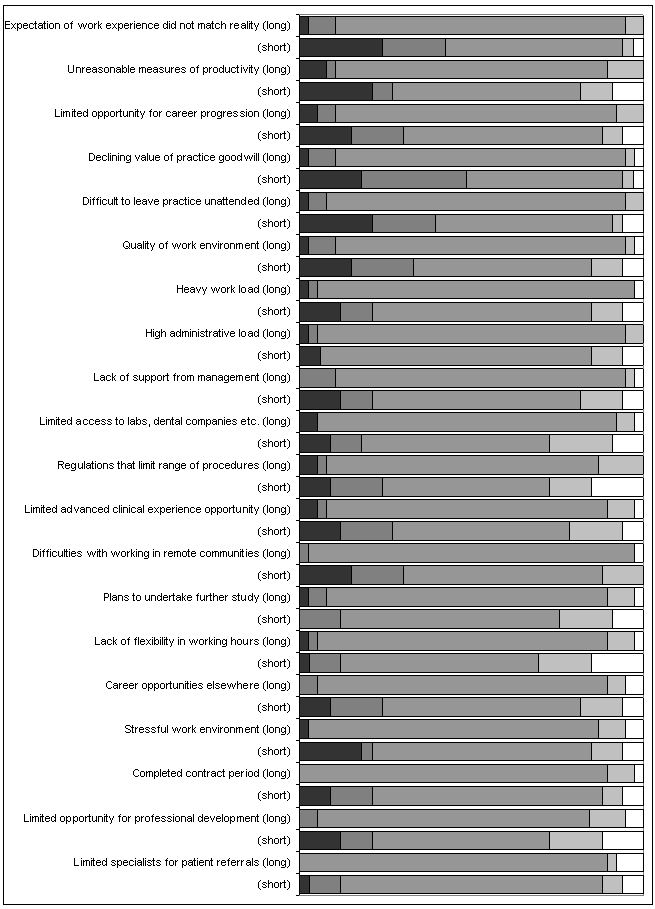 Expectation of work experience did not match reality (long)
(short)
Unreasonable measures of productivity (long)
(short)
Limited opportunity for career progression (long)
(short)
Declining value of practice goodwill (long)
(short)
Difficult to leave practice unattended (long)
(short)
Quality of work environment (long)
(short)
Heavy work load (long)
(short)
High administrative load (long)
(short)
Lack of support from management (long)
(short)
Limited access to labs, dental companies etc. (long)
(short)
Regulations that limit range of procedures (long)
(short)
Limited advanced clinical experience opportunity (long)
(short)
Difficulties with working in remote communities (long)
(short)
Plans to undertake further study (long)
(short)
Lack of flexibility in working hours (long)
(short)
Career opportunities elsewhere (long)
(short)
Stressful work environment (long)
(short)
Completed contract period (long)
(short)
Limited opportunity for professional development (long)
(short)
Limited specialists for patient referrals (long)
(short)